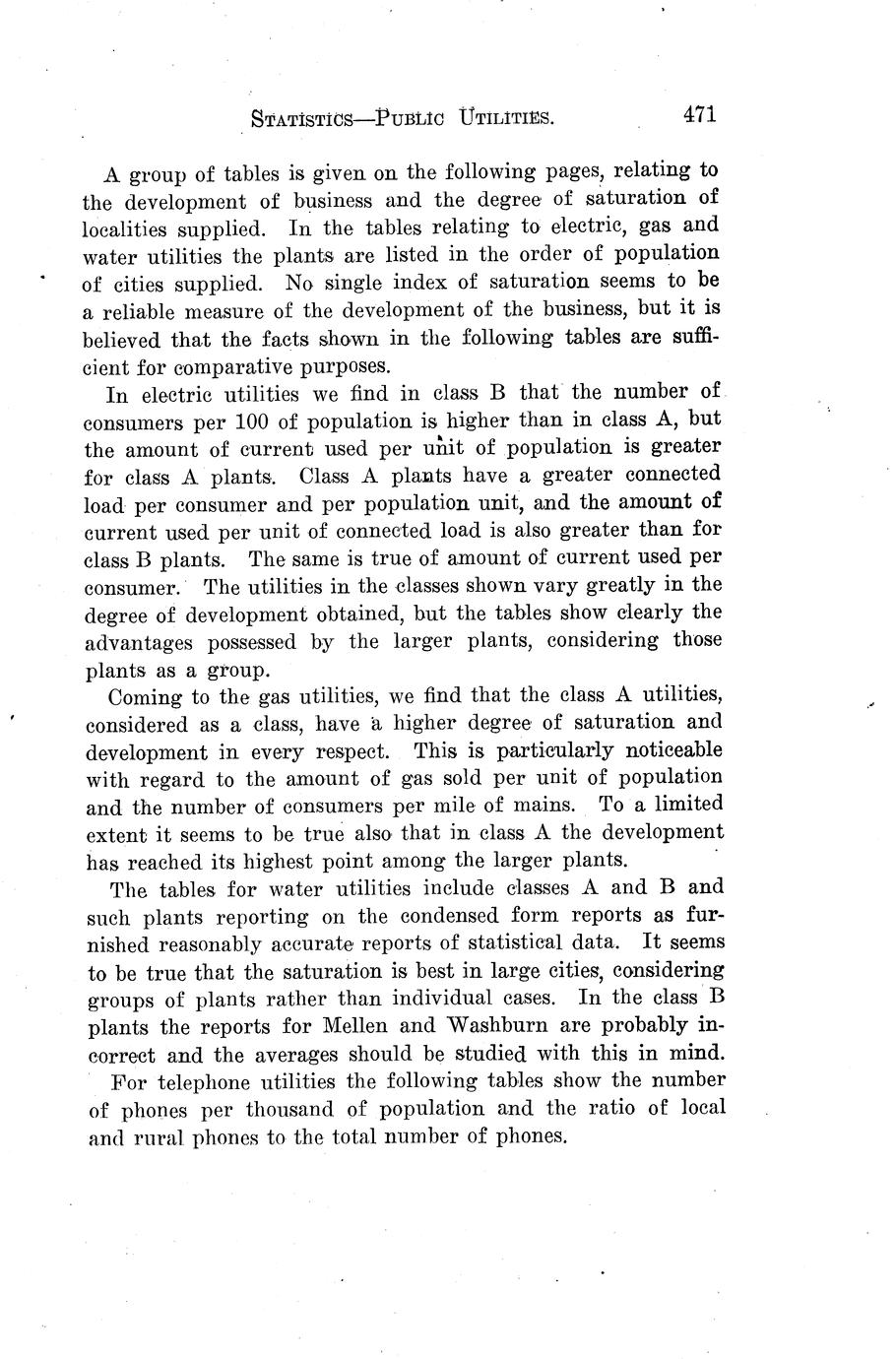 STATISTICS—PUBLIC UTILITIES. 471

A group of tables is given on the following pages, relating to the development of business and the degree of saturation of localities supplied. In the tables relating to electric, gas and water utilities the plants are listed in the order of population of cities supplied. No single index of saturation seems to be a reliable measure of the development of the business, but it is believed that the facts shown in the following tables are sufficient for comparative purposes.

In electric utilities we find in class B that the number of consumers per 100 of population is higher than in class A, but the amount of current used per unit of population is greater for class A plants. Class A plants have a greater connected load per consumer and per population unit, and the amount of current used per unit of connected load is also greater than for class B plants. The same is true of amount of current used per consumer. The utilities in the classes shown vary greatly in the degree of development obtained, but the tables show clearly the advantages possessed by the larger plants, considering those plants as a group.

Coming to the gas utilities, we find that the class A utilities, considered as a class, have a higher degree of saturation and development in every respect. This is particularly noticeable with regard to the amount of gas sold per unit of population and the number of consumers per mile of mains. To a limited extent it seems to be true also that in class A the development has reached its highest point among the larger plants.

The tables for water utilities include classes A and B and such plants reporting on the condensed form reports as furnished reasonably accurate reports of statistical data. It seems to be true that the saturation is best in large cities, considering groups of plants rather than individual cases. In the class B plants the reports for Mellen and Washburn are probably incorrect and the averages should be studied with this in mind.

For telephone utilities the following tables show the number of phones per thousand of population and the ratio of local and rural phones to the total number of phones.